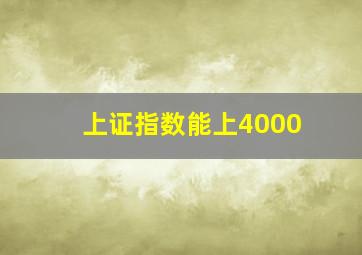 上证指数能上4000